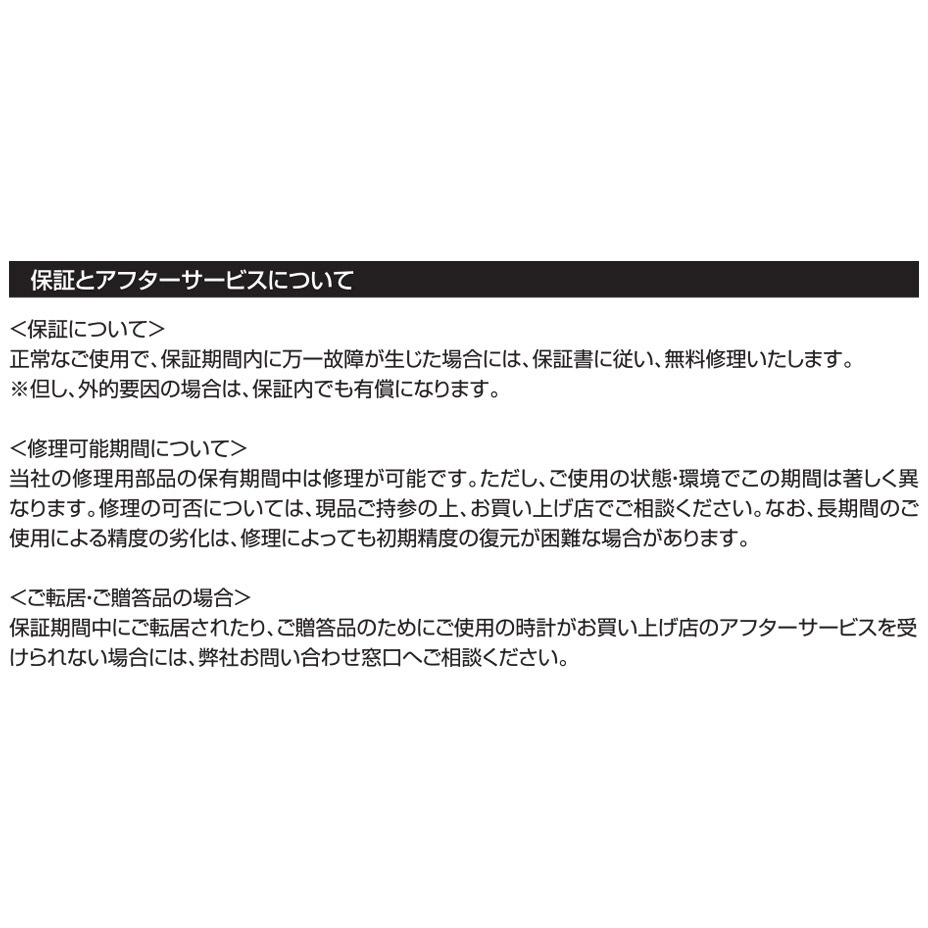 保証とアフターサービスについて

<保証について>
正常なご使用で、保証期間内に万一故障が生じた場合には、保証書に従い、無料修理いたします。
※但し、外的要因の場合は、保証内でも有償になります。

<修理可能期間について>
当社の修理用部品の保有期間中は修理が可能です。ただし、ご使用の状態･環境でこの期間は著しく異なります。修理の可否については、現品ご持参の上、お買い上げ店でご相談ください。なお、長期間のご使用による精度の劣化は、修理によっても初期精度の復元が困難な場合があります。

<ご転居･ご贈答品の場合>
保証期間中にご転居されたり、ご贈答品のためにご使用の時計がお買い上げ店のアフターサービスを受けられない場合には、弊社お問い合わせ窓口へご相談ください。